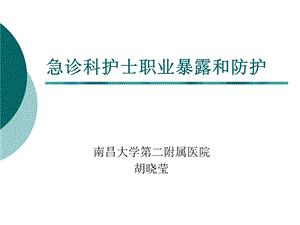 急诊科护士职业暴露和防护

南昌大学第二附属医院
胡晓莹